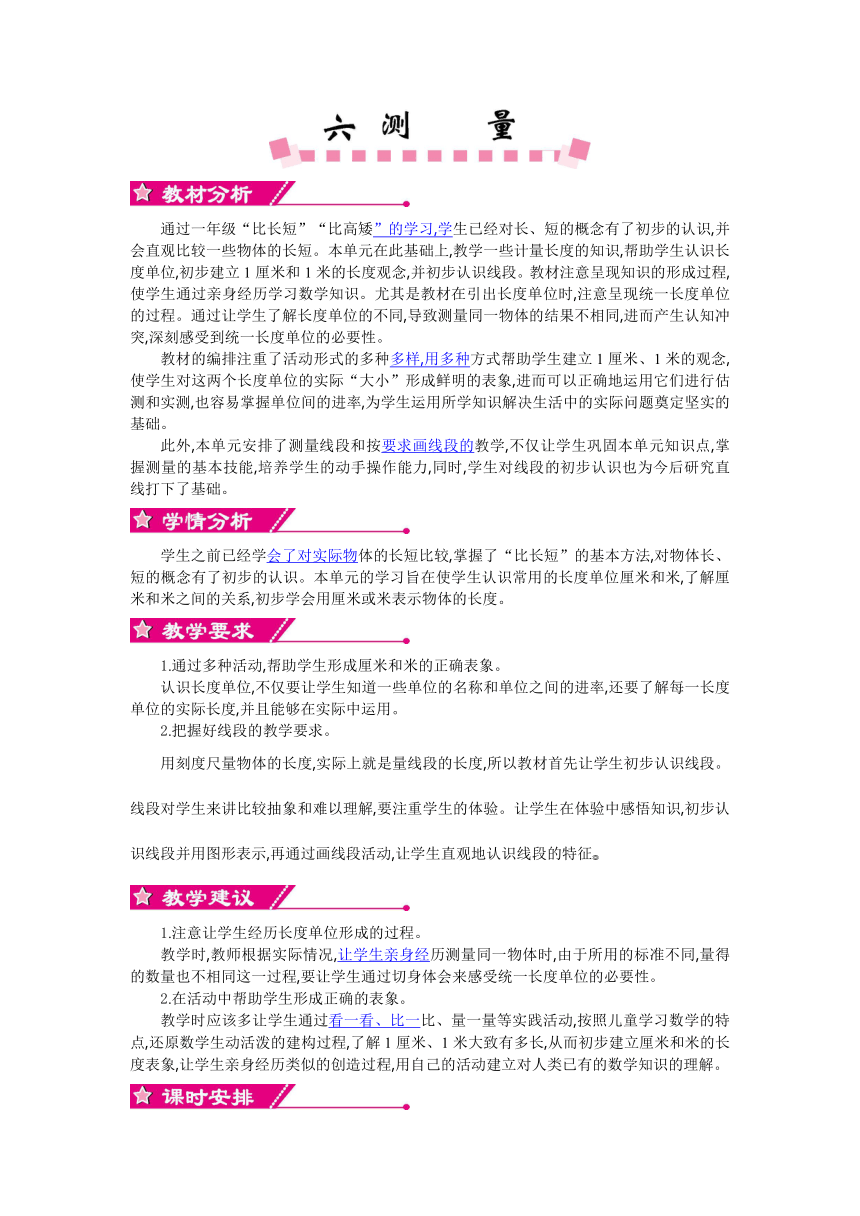 六 测 量

教材分析

通过一年级“比长短”“比高矮”的学习,学生已经对长、短的概念有了初步的认识,并会直观比较一些物体的长短。本单元在此基础上,教学一些计量长度的知识,帮助学生认识长度单位,初步建立 1 厘米和 1 米的长度观念,并初步认识线段。教材注意呈现知识的形成过程,使学生通过亲身经历学习数学知识。尤其是教材在引出长度单位时,注意呈现统一长度单位的过程。通过让学生了解长度单位的不同,导致测量同一物体的结果不相同,进而产生认知冲突,深刻感受到统一长度单位的必要性。

教材的编排注重了活动形式的多种多样,用多种方式帮助学生建立 1 厘米、1 米的观念,使学生对这两个长度单位的实际“大小”形成鲜明的表象,进而可以正确地运用它们进行估测和实测,也容易掌握单位间的进率,为学生运用所学知识解决生活中的实际问题奠定坚实的基础。

此外,本单元安排了测量线段和按要求画线段的教学,不仅让学生巩固本单元知识点,掌握测量的基本技能,培养学生的动手操作能力,同时,学生对线段的初步认识也为今后研究直线打下了基础。

学情分析

学生之前已经学会了对实际物体的长短比较,掌握了“比长短”的基本方法,对物体长、短的概念有了初步的认识。本单元的学习旨在使学生认识常用的长度单位厘米和米,了解厘米和米之间的关系,初步学会用厘米或米表示物体的长度。

教学要求

1.通过多种活动,帮助学生形成厘米和米的正确表象。

认识长度单位,不仅要让学生知道一些单位的名称和单位之间的进率,还要了解每一长度单位的实际长度,并且能够在实际中运用。

2.把握好线段的教学要求。

用刻度尺量物体的长度,实际上就是量线段的长度,所以教材首先让学生初步认识线段。

线段对学生来讲比较抽象和难以理解,要注重学生的体验。让学生在体验中感悟知识,初步认识线段并用图形表示,再通过画线段活动,让学生直观地认识线段的特征。

教学建议

1.注意让学生经历长度单位形成的过程。

教学时,教师根据实际情况,让学生亲身经历测量同一物体时,由于所用的标准不同,量得的数量也不相同这一过程,要让学生通过切身体会来感受统一长度单位的必要性。

2.在活动中帮助学生形成正确的表象。

教学时应该多让学生通过看一看、比一比、量一量等实践活动,按照儿童学习数学的特点,还原数学生动活泼的建构过程,了解 1 厘米、1 米大致有多长,从而初步建立厘米和米的长度表象,让学生亲身经历类似的创造过程,用自己的活动建立对人类已有的数学知识的理解。

课时安排